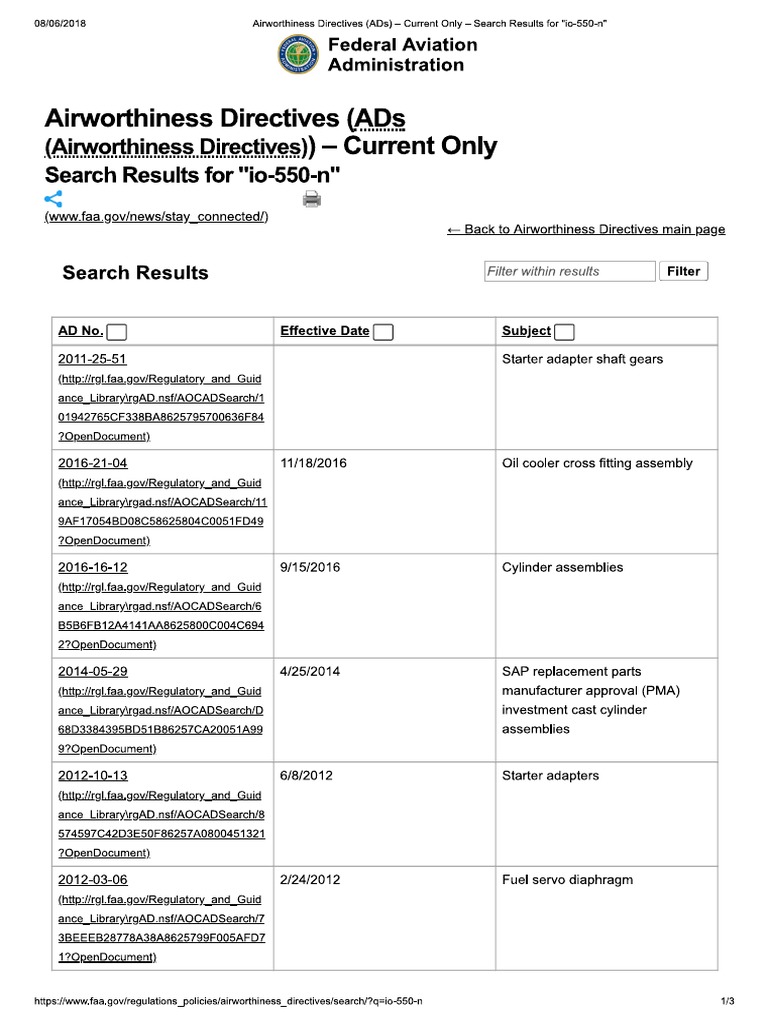 08/06/2018 Airworthiness Directives (ADs) – Current Only – Search Results for "io-550-n"

Federal Aviation Administration

Airworthiness Directives (ADs (Airworthiness Directives)) – Current Only
Search Results for "io-550-n"

(www.faa.gov/news/stay_connected/)

← Back to Airworthiness Directives main page

Search Results

Filter within results Filter

| AD No. | Effective Date | Subject |
|---|---|---|
| 2011-25-51 (http://rgl.faa.gov/Regulatory_and_Guidance_Library\rgAD.nsf/AOCADSearch/101942765CF338BA8625795700636F84?OpenDocument) | | Starter adapter shaft gears |
| 2016-21-04 (http://rgl.faa.gov/Regulatory_and_Guidance_Library\rgad.nsf/AOCADSearch/119AF17054BD08C58625804C0051FD49?OpenDocument) | 11/18/2016 | Oil cooler cross fitting assembly |
| 2016-16-12 (http://rgl.faa.gov/Regulatory_and_Guidance_Library\rgad.nsf/AOCADSearch/6B5B6FB12A4141AA8625800C004C6942?OpenDocument) | 9/15/2016 | Cylinder assemblies |
| 2014-05-29 (http://rgl.faa.gov/Regulatory_and_Guidance_Library\rgad.nsf/AOCADSearch/D68D3384395BD51B86257CA20051A999?OpenDocument) | 4/25/2014 | SAP replacement parts manufacturer approval (PMA) investment cast cylinder assemblies |
| 2012-10-13 (http://rgl.faa.gov/Regulatory_and_Guidance_Library\rgAD.nsf/AOCADSearch/8574597C42D3E50F86257A0800451321?OpenDocument) | 6/8/2012 | Starter adapters |
| 2012-03-06 (http://rgl.faa.gov/Regulatory_and_Guidance_Library\rgAD.nsf/AOCADSearch/73BEEEB28778A38A8625799F005AFD71?OpenDocument) | 2/24/2012 | Fuel servo diaphragm |

https://www.faa.gov/regulations_policies/airworthiness_directives/search/?q=io-550-n 1/3